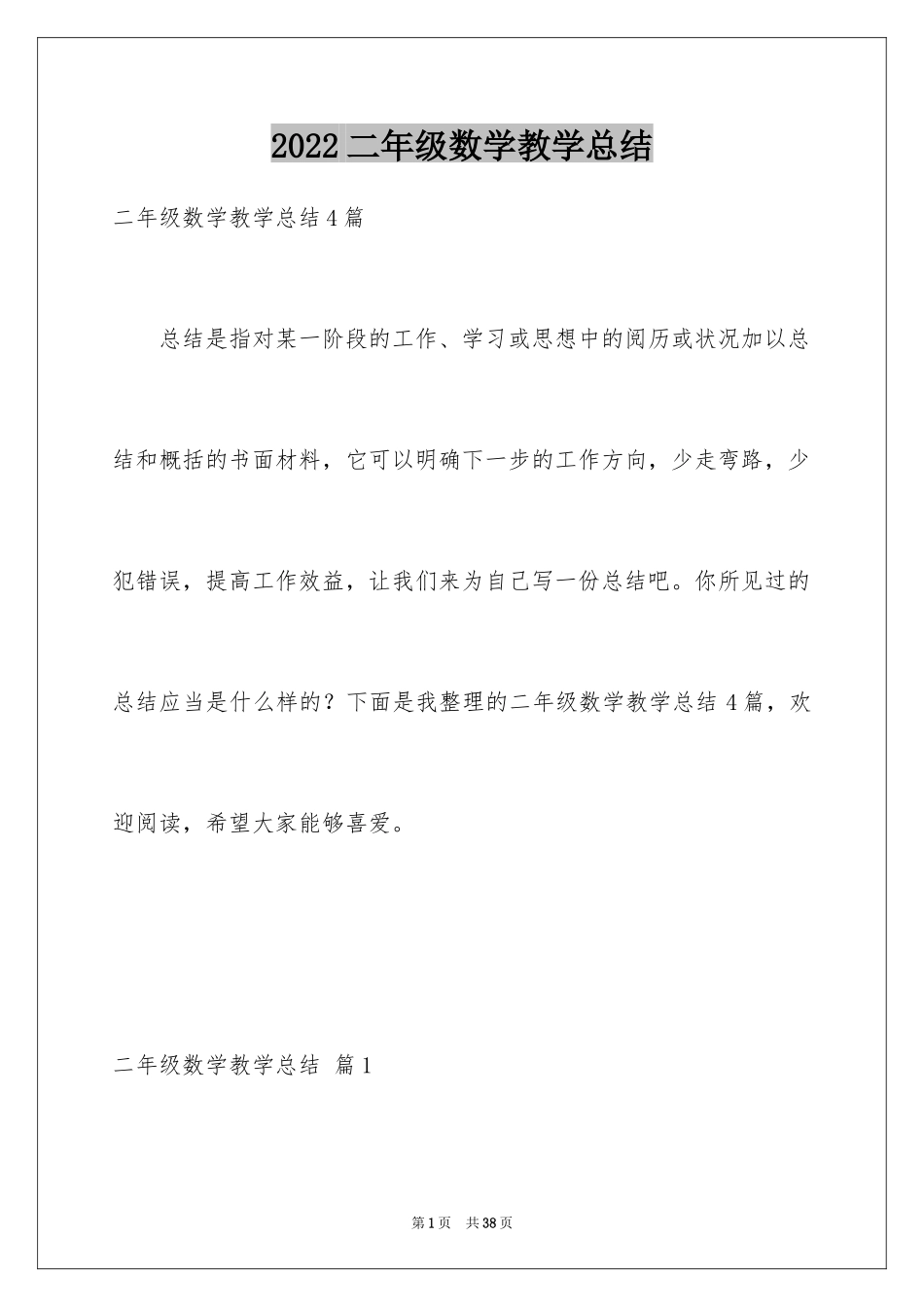 2022 二年级数学教学总结

二年级数学教学总结 4 篇

总结是指对某一阶段的工作、学习或思想中的阅历或状况加以总结和概括的书面材料，它可以明确下一步的工作方向，少走弯路，少犯错误，提高工作效益，让我们来为自己写一份总结吧。你所见过的总结应当是什么样的？下面是我整理的二年级数学教学总结 4 篇，欢迎阅读，希望大家能够喜爱。

二年级数学教学总结 篇 1

第 1 页 共 38 页